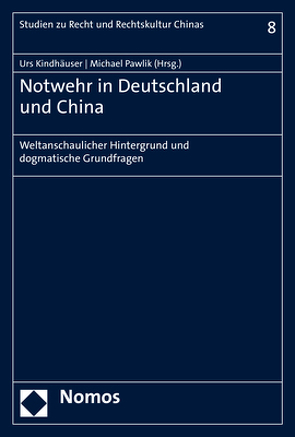 Studien zu Recht und Rechtskultur Chinas

8

Urs Kindhäuser | Michael Pawlik (Hrsg.)

Notwehr in Deutschland und China

Weltanschaulicher Hintergrund und dogmatische Grundfragen

Nomos